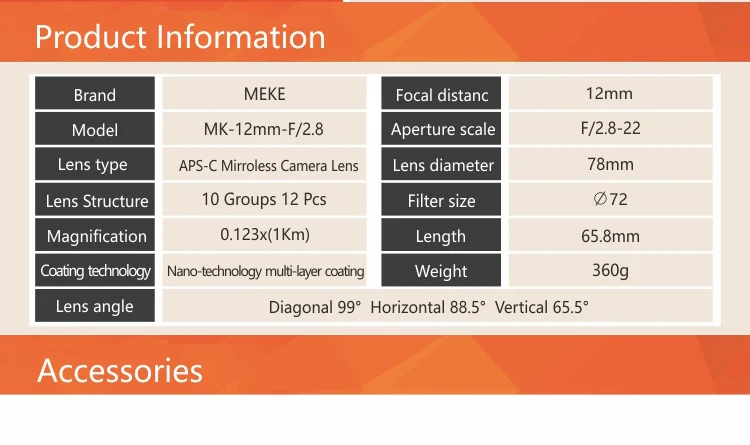 Product Information

| Brand | MEKE | Focal distanc | 12mm |
|---|---|---|---|
| Model | MK-12mm-F/2.8 | Aperture scale | F/2.8-22 |
| Lens type | APS-C Mirroless Camera Lens | Lens diameter | 78mm |
| Lens Structure | 10 Groups 12 Pcs | Filter size | ∅72 |
| Magnification | 0.123x(1Km) | Length | 65.8mm |
| Coating technology | Nano-technology multi-layer coating | Weight | 360g |
| Lens angle | Diagonal 99° Horizontal 88.5° Vertical 65.5° | | |

Accessories